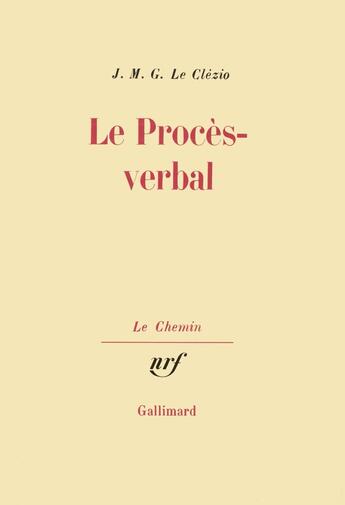 J. M. G. Le Clézio

Le Procès-verbal

Le Chemin

nrf

Gallimard